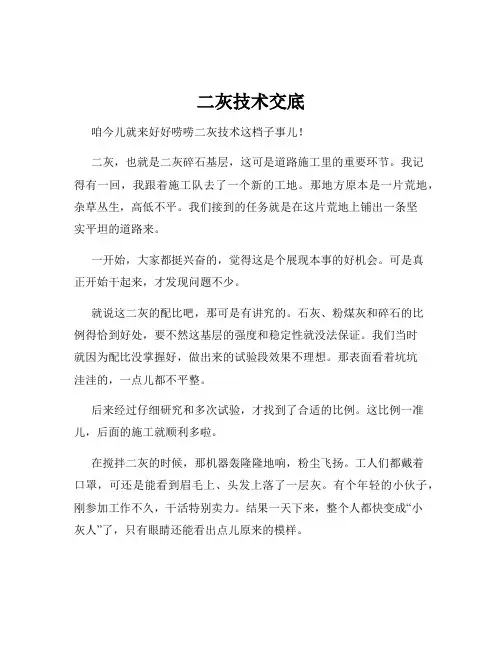 二灰技术交底

咱今儿就来好好唠唠二灰技术这档子事儿！

二灰，也就是二灰碎石基层，这可是道路施工里的重要环节。我记得有一回，我跟着施工队去了一个新的工地。那地方原本是一片荒地，杂草丛生，高低不平。我们接到的任务就是在这片荒地上铺出一条坚实平坦的道路来。

一开始，大家都挺兴奋的，觉得这是个展现本事的好机会。可是真正开始干起来，才发现问题不少。

就说这二灰的配比吧，那可是有讲究的。石灰、粉煤灰和碎石的比例得恰到好处，要不然这基层的强度和稳定性就没法保证。我们当时就因为配比没掌握好，做出来的试验段效果不理想。那表面看着坑坑洼洼的，一点儿都不平整。

后来经过仔细研究和多次试验，才找到了合适的比例。这比例一准儿，后面的施工就顺利多啦。

在搅拌二灰的时候，那机器轰隆隆地响，粉尘飞扬。工人们都戴着口罩，可还是能看到眉毛上、头发上落了一层灰。有个年轻的小伙子，刚参加工作不久，干活特别卖力。结果一天下来，整个人都快变成“小灰人”了，只有眼睛还能看出点儿原来的模样。